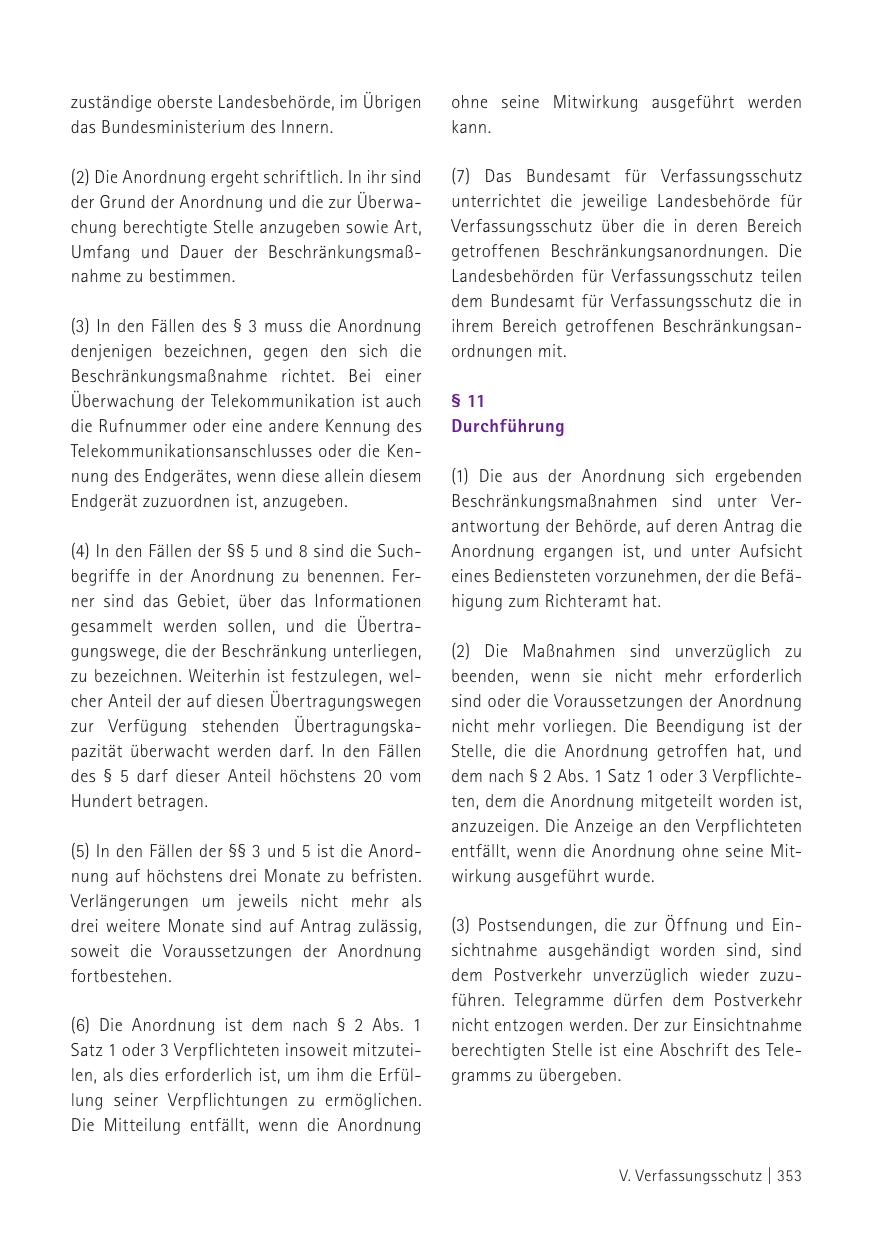 zuständige oberste Landesbehörde, im Übrigen das Bundesministerium des Innern.

(2) Die Anordnung ergeht schriftlich. In ihr sind der Grund der Anordnung und die zur Überwachung berechtigte Stelle anzugeben sowie Art, Umfang und Dauer der Beschränkungsmaßnahme zu bestimmen.

(3) In den Fällen des § 3 muss die Anordnung denjenigen bezeichnen, gegen den sich die Beschränkungsmaßnahme richtet. Bei einer Überwachung der Telekommunikation ist auch die Rufnummer oder eine andere Kennung des Telekommunikationsanschlusses oder die Kennung des Endgerätes, wenn diese allein diesem Endgerät zuzuordnen ist, anzugeben.

(4) In den Fällen der §§ 5 und 8 sind die Suchbegriffe in der Anordnung zu benennen. Ferner sind das Gebiet, über das Informationen gesammelt werden sollen, und die Übertragungswege, die der Beschränkung unterliegen, zu bezeichnen. Weiterhin ist festzulegen, welcher Anteil der auf diesen Übertragungswegen zur Verfügung stehenden Übertragungskapazität überwacht werden darf. In den Fällen des § 5 darf dieser Anteil höchstens 20 vom Hundert betragen.

(5) In den Fällen der §§ 3 und 5 ist die Anordnung auf höchstens drei Monate zu befristen. Verlängerungen um jeweils nicht mehr als drei weitere Monate sind auf Antrag zulässig, soweit die Voraussetzungen der Anordnung fortbestehen.

(6) Die Anordnung ist dem nach § 2 Abs. 1 Satz 1 oder 3 Verpflichteten insoweit mitzuteilen, als dies erforderlich ist, um ihm die Erfüllung seiner Verpflichtungen zu ermöglichen. Die Mitteilung entfällt, wenn die Anordnung ohne seine Mitwirkung ausgeführt werden kann.

(7) Das Bundesamt für Verfassungsschutz unterrichtet die jeweilige Landesbehörde für Verfassungsschutz über die in deren Bereich getroffenen Beschränkungsanordnungen. Die Landesbehörden für Verfassungsschutz teilen dem Bundesamt für Verfassungsschutz die in ihrem Bereich getroffenen Beschränkungsanordnungen mit.

§ 11
Durchführung

(1) Die aus der Anordnung sich ergebenden Beschränkungsmaßnahmen sind unter Verantwortung der Behörde, auf deren Antrag die Anordnung ergangen ist, und unter Aufsicht eines Bediensteten vorzunehmen, der die Befähigung zum Richteramt hat.

(2) Die Maßnahmen sind unverzüglich zu beenden, wenn sie nicht mehr erforderlich sind oder die Voraussetzungen der Anordnung nicht mehr vorliegen. Die Beendigung ist der Stelle, die die Anordnung getroffen hat, und dem nach § 2 Abs. 1 Satz 1 oder 3 Verpflichteten, dem die Anordnung mitgeteilt worden ist, anzuzeigen. Die Anzeige an den Verpflichteten entfällt, wenn die Anordnung ohne seine Mitwirkung ausgeführt wurde.

(3) Postsendungen, die zur Öffnung und Einsichtnahme ausgehändigt worden sind, sind dem Postverkehr unverzüglich wieder zuzuführen. Telegramme dürfen dem Postverkehr nicht entzogen werden. Der zur Einsichtnahme berechtigten Stelle ist eine Abschrift des Telegramms zu übergeben.

V. Verfassungsschutz | 353